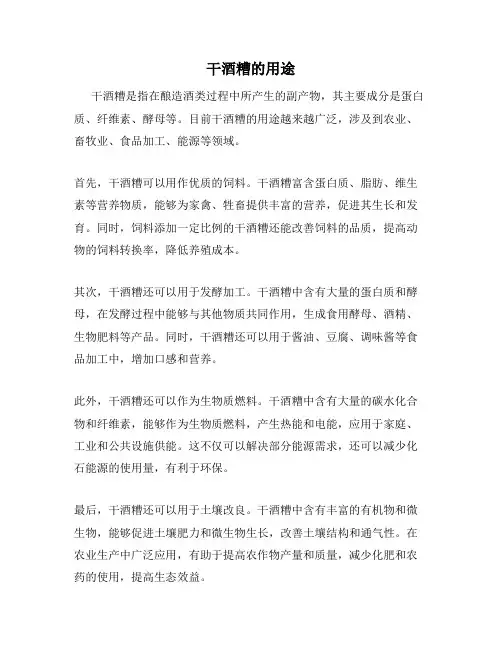 干酒糟的用途

干酒糟是指在酿造酒类过程中所产生的副产物，其主要成分是蛋白质、纤维素、酵母等。目前干酒糟的用途越来越广泛，涉及到农业、畜牧业、食品加工、能源等领域。

首先，干酒糟可以用作优质的饲料。干酒糟富含蛋白质、脂肪、维生素等营养物质，能够为家禽、牲畜提供丰富的营养，促进其生长和发育。同时，饲料添加一定比例的干酒糟还能改善饲料的品质，提高动物的饲料转换率，降低养殖成本。

其次，干酒糟还可以用于发酵加工。干酒糟中含有大量的蛋白质和酵母，在发酵过程中能够与其他物质共同作用，生成食用酵母、酒精、生物肥料等产品。同时，干酒糟还可以用于酱油、豆腐、调味酱等食品加工中，增加口感和营养。

此外，干酒糟还可以作为生物质燃料。干酒糟中含有大量的碳水化合物和纤维素，能够作为生物质燃料，产生热能和电能，应用于家庭、工业和公共设施供能。这不仅可以解决部分能源需求，还可以减少化石能源的使用量，有利于环保。

最后，干酒糟还可以用于土壤改良。干酒糟中含有丰富的有机物和微生物，能够促进土壤肥力和微生物生长，改善土壤结构和通气性。在农业生产中广泛应用，有助于提高农作物产量和质量，减少化肥和农药的使用，提高生态效益。